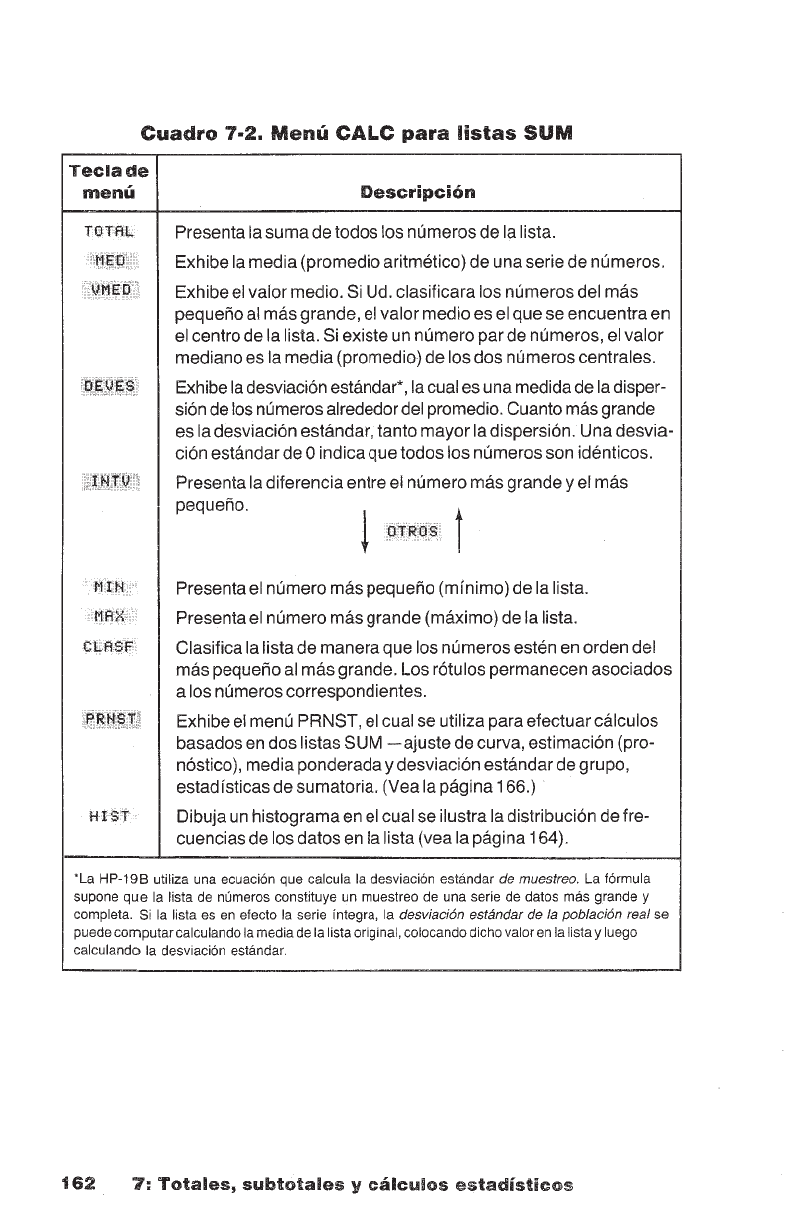 Cuadro 7-2. Menú CALC para listas SUM

| Tecla de menú | Descripción |
|---|---|
| TOTAL | Presenta la suma de todos los números de la lista. |
| MED | Exhibe la media (promedio aritmético) de una serie de números. |
| VMED | Exhibe el valor medio. Si Ud. clasificara los números del más pequeño al más grande, el valor medio es el que se encuentra en el centro de la lista. Si existe un número par de números, el valor mediano es la media (promedio) de los dos números centrales. |
| DEVES | Exhibe la desviación estándar*, la cual es una medida de la dispersión de los números alrededor del promedio. Cuanto más grande es la desviación estándar, tanto mayor la dispersión. Una desviación estándar de 0 indica que todos los números son idénticos. |
| INTV | Presenta la diferencia entre el número más grande y el más pequeño. |
| | OTROS |
| MIN | Presenta el número más pequeño (mínimo) de la lista. |
| MAX | Presenta el número más grande (máximo) de la lista. |
| CLASF | Clasifica la lista de manera que los números estén en orden del más pequeño al más grande. Los rótulos permanecen asociados a los números correspondientes. |
| PRNST | Exhibe el menú PRNST, el cual se utiliza para efectuar cálculos basados en dos listas SUM —ajuste de curva, estimación (pronóstico), media ponderada y desviación estándar de grupo, estadísticas de sumatoria. (Vea la página 166.) |
| HIST | Dibuja un histograma en el cual se ilustra la distribución de frecuencias de los datos en la lista (vea la página 164). |

*La HP-19B utiliza una ecuación que calcula la desviación estándar de muestreo. La fórmula supone que la lista de números constituye un muestreo de una serie de datos más grande y completa. Si la lista es en efecto la serie íntegra, la desviación estándar de la población real se puede computar calculando la media de la lista original, colocando dicho valor en la lista y luego calculando la desviación estándar.

162 7: Totales, subtotales y cálculos estadísticos